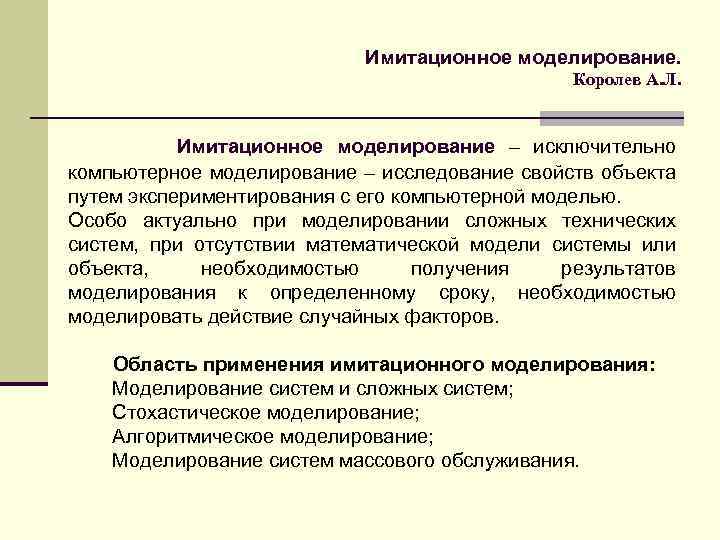 Имитационное моделирование.
Королев А.Л.

Имитационное моделирование – исключительно компьютерное моделирование – исследование свойств объекта путем экспериментирования с его компьютерной моделью.
Особо актуально при моделировании сложных технических систем, при отсутствии математической модели системы или объекта, необходимостью получения результатов моделирования к определенному сроку, необходимостью моделировать действие случайных факторов.

Область применения имитационного моделирования:
Моделирование систем и сложных систем;
Стохастическое моделирование;
Алгоритмическое моделирование;
Моделирование систем массового обслуживания.